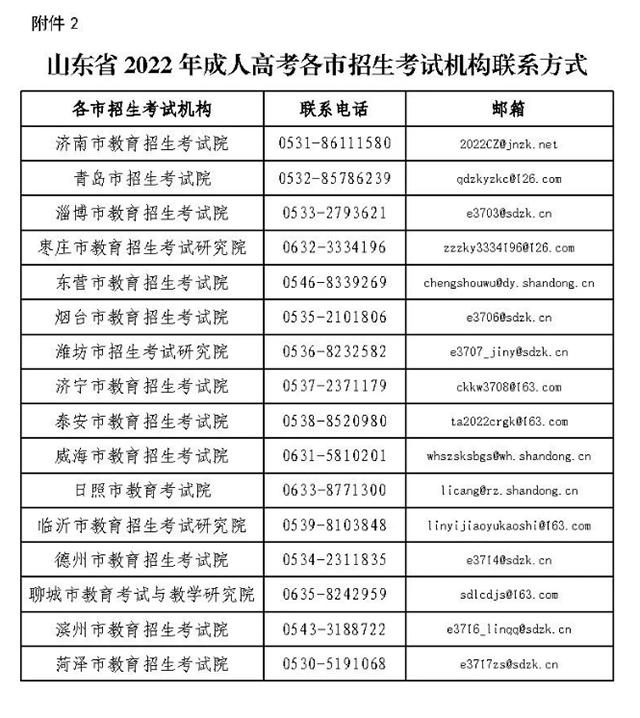 附件 2

山东省 2022 年成人高考各市招生考试机构联系方式

| 各市招生考试机构 | 联系电话 | 邮箱 |
|---|---|---|
| 济南市教育招生考试院 | 0531-86111580 | 2022CZ@jnzk.net |
| 青岛市招生考试院 | 0532-85786239 | qdzkyzkc@126.com |
| 淄博市教育招生考试院 | 0533-2793621 | e3703@sdzk.cn |
| 枣庄市教育招生考试研究院 | 0632-3334196 | zzzky3334196@126.com |
| 东营市教育招生考试院 | 0546-8339269 | chengshouwu@dy.shandong.cn |
| 烟台市教育招生考试院 | 0535-2101806 | e3706@sdzk.cn |
| 潍坊市招生考试研究院 | 0536-8232582 | e3707_jiny@sdzk.cn |
| 济宁市教育招生考试院 | 0537-2371179 | ckkw3708@163.com |
| 泰安市教育招生考试院 | 0538-8520980 | ta2022crgk@163.com |
| 威海市教育招生考试院 | 0631-5810201 | whszsksbgs@wh.shandong.cn |
| 日照市教育考试院 | 0633-8771300 | licang@rz.shandong.cn |
| 临沂市教育招生考试研究院 | 0539-8103848 | linyijiaoyukaoshi@163.com |
| 德州市教育招生考试院 | 0534-2311835 | e3714@sdzk.cn |
| 聊城市教育考试与教学研究院 | 0635-8242959 | sdlcdjs@163.com |
| 滨州市教育招生考试院 | 0543-3188722 | e3716_linqq@sdzk.cn |
| 菏泽市教育招生考试院 | 0530-5191068 | e3717zs@sdzk.cn |